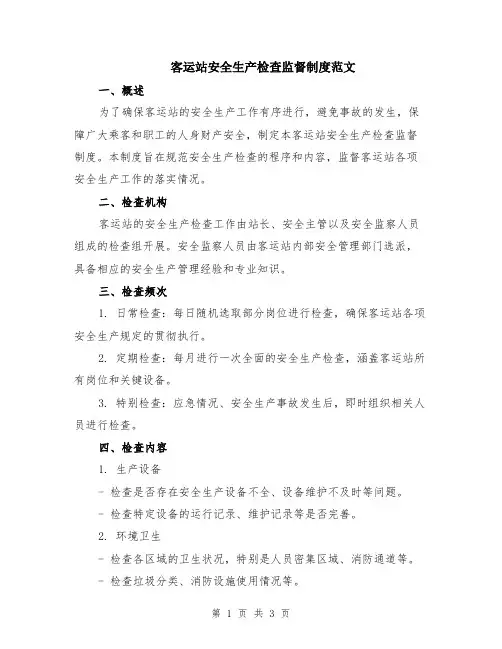 客运站安全生产检查监督制度范文

一、概述

为了确保客运站的安全生产工作有序进行，避免事故的发生，保障广大乘客和职工的人身财产安全，制定本客运站安全生产检查监督制度。本制度旨在规范安全生产检查的程序和内容，监督客运站各项安全生产工作的落实情况。

二、检查机构

客运站的安全生产检查工作由站长、安全主管以及安全监察人员组成的检查组开展。安全监察人员由客运站内部安全管理部门选派，具备相应的安全生产管理经验和专业知识。

三、检查频次

1. 日常检查：每日随机选取部分岗位进行检查，确保客运站各项安全生产规定的贯彻执行。

2. 定期检查：每月进行一次全面的安全生产检查，涵盖客运站所有岗位和关键设备。

3. 特别检查：应急情况、安全生产事故发生后，即时组织相关人员进行检查。

四、检查内容

1. 生产设备

- 检查是否存在安全生产设备不全、设备维护不及时等问题。

- 检查特定设备的运行记录、维护记录等是否完善。

2. 环境卫生

- 检查各区域的卫生状况，特别是人员密集区域、消防通道等。

- 检查垃圾分类、消防设施使用情况等。

第 1 页 共 3 页